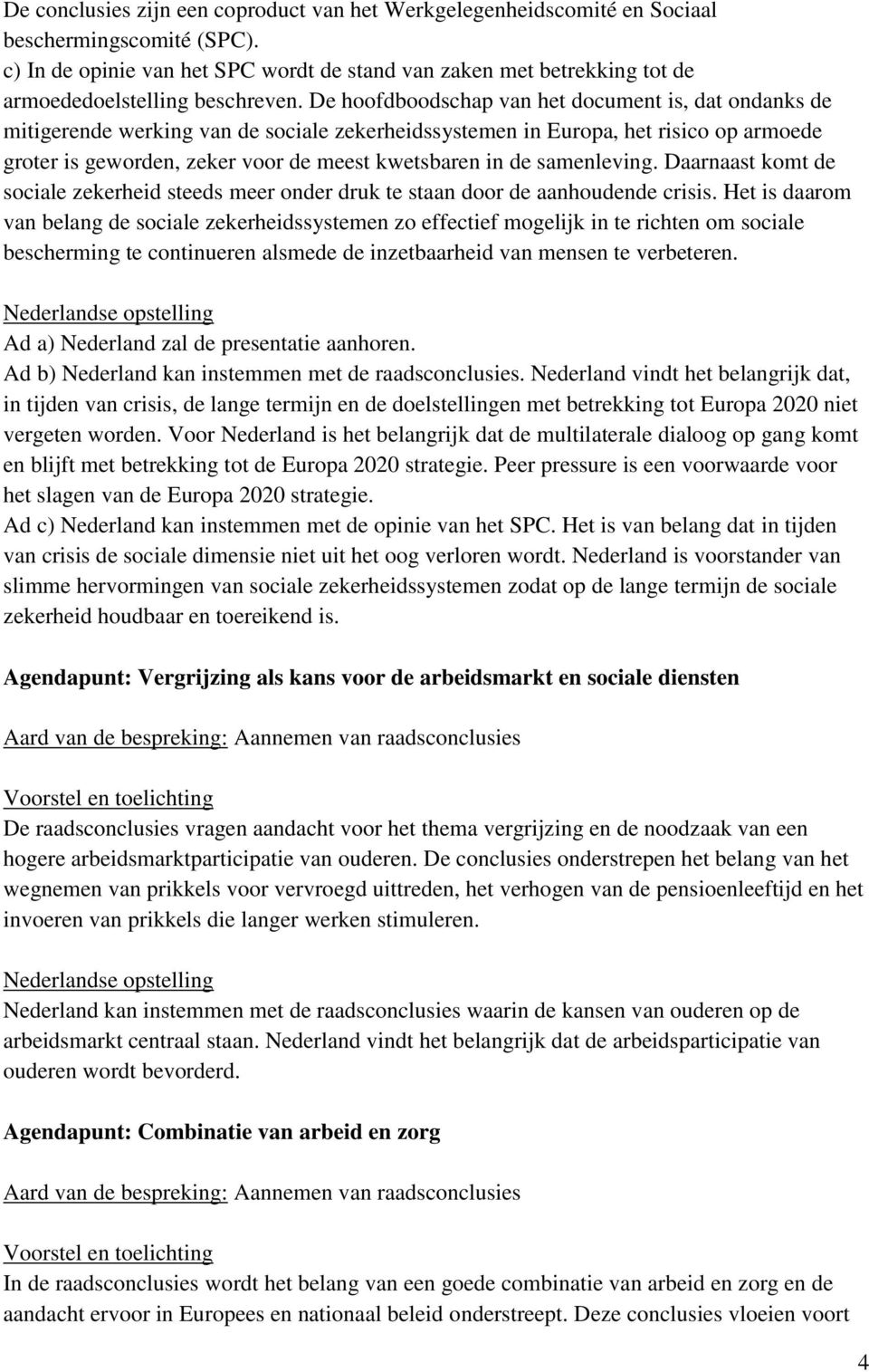 De conclusies zijn een coproduct van het Werkgelegenheidscomité en Sociaal beschermingscomité (SPC).
c) In de opinie van het SPC wordt de stand van zaken met betrekking tot de armoededoelstelling beschreven. De hoofdboodschap van het document is, dat ondanks de mitigerende werking van de sociale zekerheidssystemen in Europa, het risico op armoede groter is geworden, zeker voor de meest kwetsbaren in de samenleving. Daarnaast komt de sociale zekerheid steeds meer onder druk te staan door de aanhoudende crisis. Het is daarom van belang de sociale zekerheidssystemen zo effectief mogelijk in te richten om sociale bescherming te continueren alsmede de inzetbaarheid van mensen te verbeteren.

Nederlandse opstelling
Ad a) Nederland zal de presentatie aanhoren.
Ad b) Nederland kan instemmen met de raadsconclusies. Nederland vindt het belangrijk dat, in tijden van crisis, de lange termijn en de doelstellingen met betrekking tot Europa 2020 niet vergeten worden. Voor Nederland is het belangrijk dat de multilaterale dialoog op gang komt en blijft met betrekking tot de Europa 2020 strategie. Peer pressure is een voorwaarde voor het slagen van de Europa 2020 strategie.
Ad c) Nederland kan instemmen met de opinie van het SPC. Het is van belang dat in tijden van crisis de sociale dimensie niet uit het oog verloren wordt. Nederland is voorstander van slimme hervormingen van sociale zekerheidssystemen zodat op de lange termijn de sociale zekerheid houdbaar en toereikend is.

Agendapunt: Vergrijzing als kans voor de arbeidsmarkt en sociale diensten

Aard van de bespreking: Aannemen van raadsconclusies

Voorstel en toelichting
De raadsconclusies vragen aandacht voor het thema vergrijzing en de noodzaak van een hogere arbeidsmarktparticipatie van ouderen. De conclusies onderstrepen het belang van het wegnemen van prikkels voor vervroegd uittreden, het verhogen van de pensioenleeftijd en het invoeren van prikkels die langer werken stimuleren.

Nederlandse opstelling
Nederland kan instemmen met de raadsconclusies waarin de kansen van ouderen op de arbeidsmarkt centraal staan. Nederland vindt het belangrijk dat de arbeidsparticipatie van ouderen wordt bevorderd.

Agendapunt: Combinatie van arbeid en zorg

Aard van de bespreking: Aannemen van raadsconclusies

Voorstel en toelichting
In de raadsconclusies wordt het belang van een goede combinatie van arbeid en zorg en de aandacht ervoor in Europees en nationaal beleid onderstreept. Deze conclusies vloeien voort

4